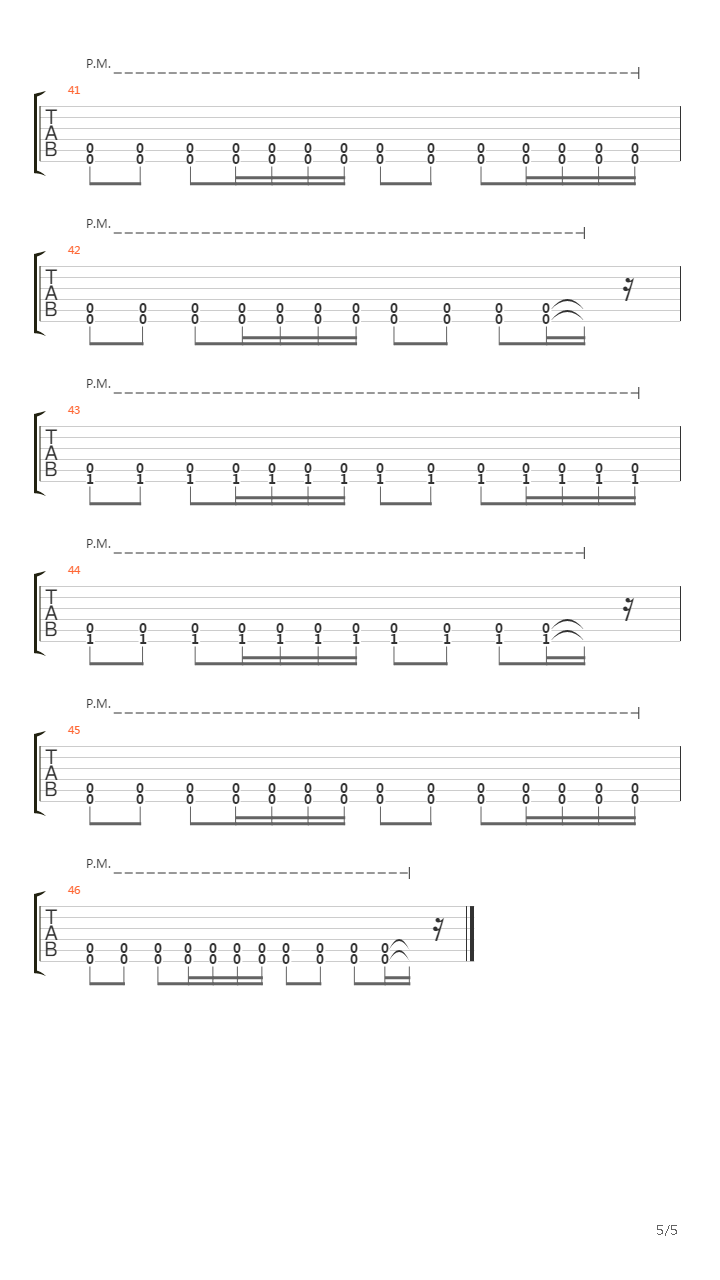 P.M.

41

T
A
B

0 0 0 0 0 0 0 0 0 0 0 0 0 0
0 0 0 0 0 0 0 0 0 0 0 0 0 0

P.M.

42

T
A
B

0 0 0 0 0 0 0 0 0 0 0
0 0 0 0 0 0 0 0 0 0 0

P.M.

43

T
A
B

0 0 0 0 0 0 0 0 0 0 0 0 0 0
1 1 1 1 1 1 1 1 1 1 1 1 1 1

P.M.

44

T
A
B

0 0 0 0 0 0 0 0 0 0 0
1 1 1 1 1 1 1 1 1 1 1

P.M.

45

T
A
B

0 0 0 0 0 0 0 0 0 0 0 0 0 0
0 0 0 0 0 0 0 0 0 0 0 0 0 0

P.M.

46

T
A
B

0 0 0 0 0 0 0 0 0 0 0
0 0 0 0 0 0 0 0 0 0 0

5/5